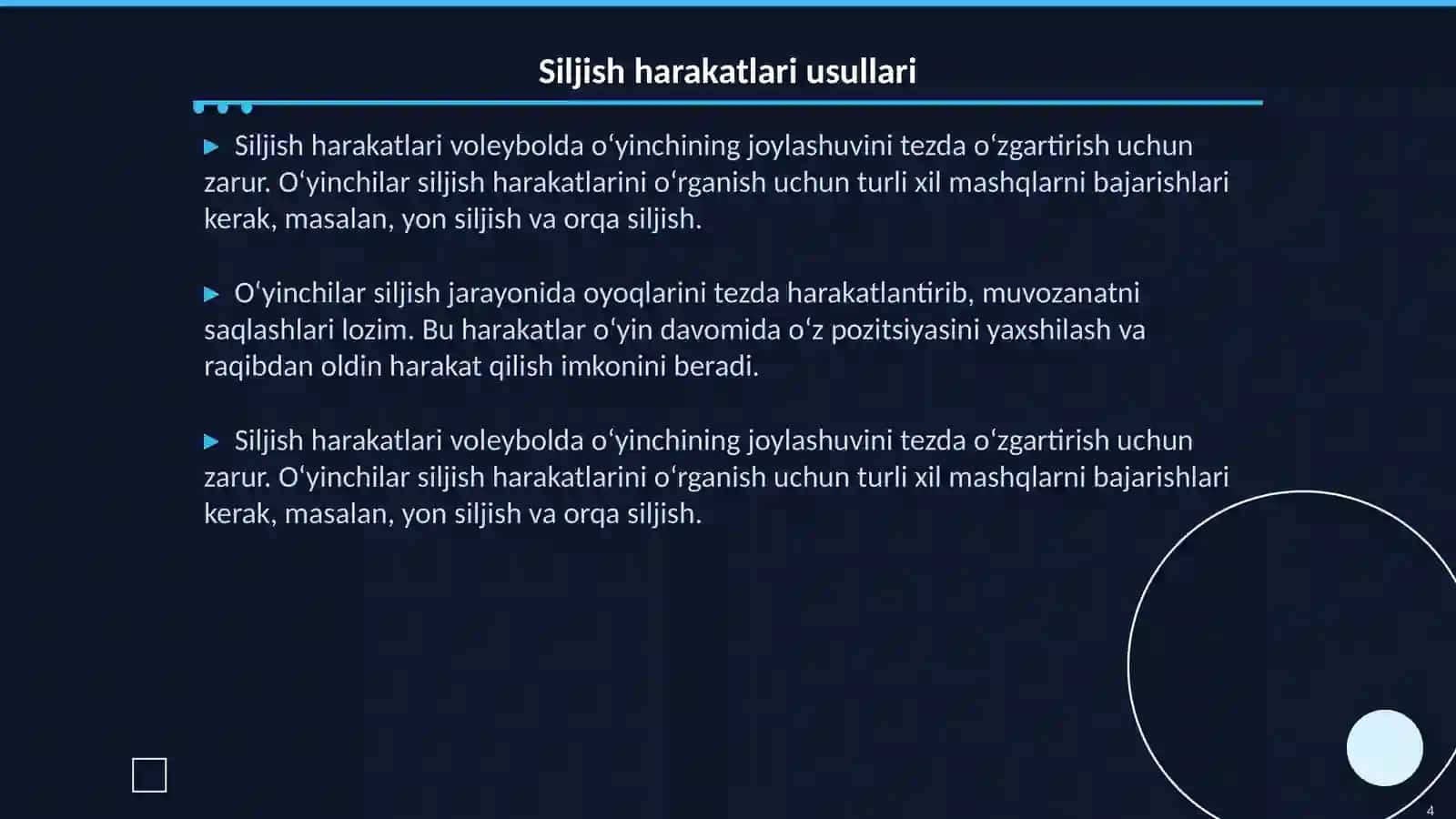 Siljish harakatlari usullari

▶ Siljish harakatlari voleybolda oʻyinchining joylashuvini tezda oʻzgartirish uchun zarur. Oʻyinchilar siljish harakatlarini oʻrganish uchun turli xil mashqlarni bajarishlari kerak, masalan, yon siljish va orqa siljish.

▶ Oʻyinchilar siljish jarayonida oyoqlarini tezda harakatlantirib, muvozanatni saqlashlari lozim. Bu harakatlar oʻyin davomida oʻz pozitsiyasini yaxshilash va raqibdan oldin harakat qilish imkonini beradi.

▶ Siljish harakatlari voleybolda oʻyinchining joylashuvini tezda oʻzgartirish uchun zarur. Oʻyinchilar siljish harakatlarini oʻrganish uchun turli xil mashqlarni bajarishlari kerak, masalan, yon siljish va orqa siljish.

4